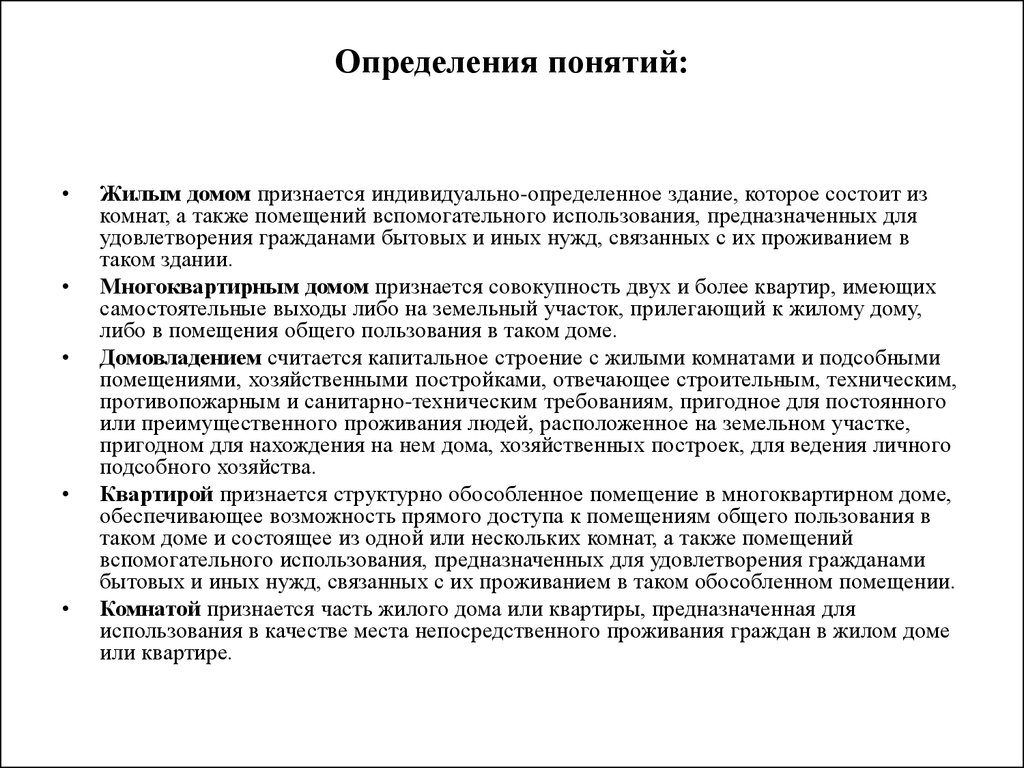 Определения понятий:

• Жилым домом признается индивидуально-определенное здание, которое состоит из комнат, а также помещений вспомогательного использования, предназначенных для удовлетворения гражданами бытовых и иных нужд, связанных с их проживанием в таком здании.

• Многоквартирным домом признается совокупность двух и более квартир, имеющих самостоятельные выходы либо на земельный участок, прилегающий к жилому дому, либо в помещения общего пользования в таком доме.

• Домовладением считается капитальное строение с жилыми комнатами и подсобными помещениями, хозяйственными постройками, отвечающее строительным, техническим, противопожарным и санитарно-техническим требованиям, пригодное для постоянного или преимущественного проживания людей, расположенное на земельном участке, пригодном для нахождения на нем дома, хозяйственных построек, для ведения личного подсобного хозяйства.

• Квартирой признается структурно обособленное помещение в многоквартирном доме, обеспечивающее возможность прямого доступа к помещениям общего пользования в таком доме и состоящее из одной или нескольких комнат, а также помещений вспомогательного использования, предназначенных для удовлетворения гражданами бытовых и иных нужд, связанных с их проживанием в таком обособленном помещении.

• Комнатой признается часть жилого дома или квартиры, предназначенная для использования в качестве места непосредственного проживания граждан в жилом доме или квартире.